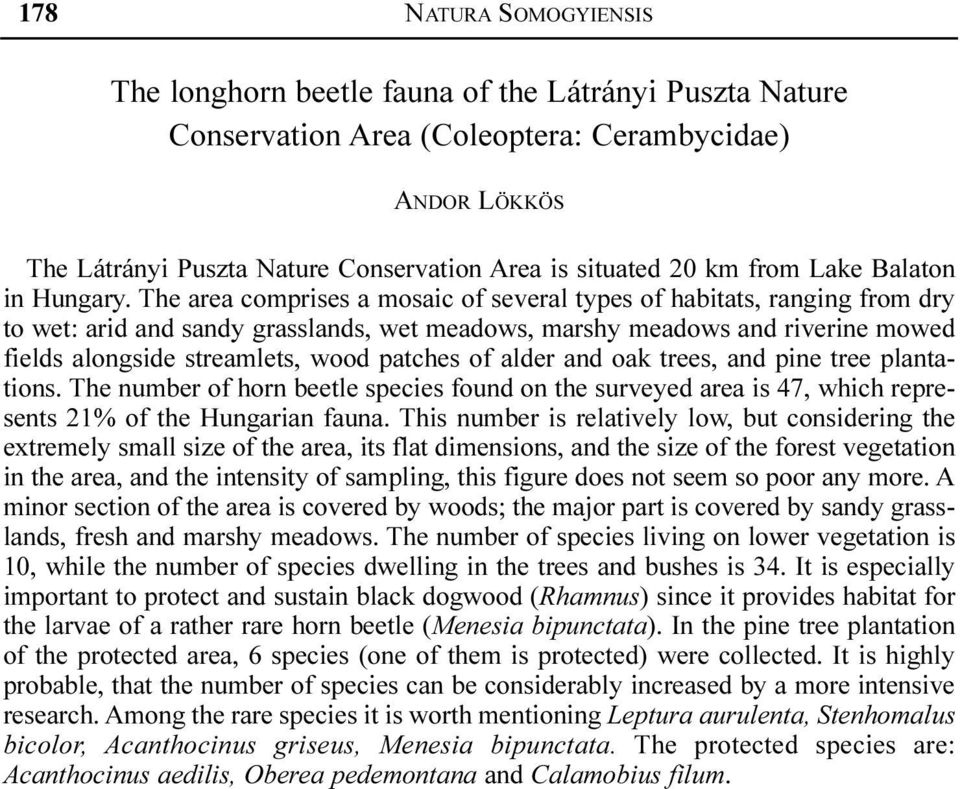 178 NATURA SOMOGYIENSIS

The longhorn beetle fauna of the Látrányi Puszta Nature Conservation Area (Coleoptera: Cerambycidae)

ANDOR LÖKKÖS

The Látrányi Puszta Nature Conservation Area is situated 20 km from Lake Balaton in Hungary. The area comprises a mosaic of several types of habitats, ranging from dry to wet: arid and sandy grasslands, wet meadows, marshy meadows and riverine mowed fields alongside streamlets, wood patches of alder and oak trees, and pine tree plantations. The number of horn beetle species found on the surveyed area is 47, which represents 21% of the Hungarian fauna. This number is relatively low, but considering the extremely small size of the area, its flat dimensions, and the size of the forest vegetation in the area, and the intensity of sampling, this figure does not seem so poor any more. A minor section of the area is covered by woods; the major part is covered by sandy grasslands, fresh and marshy meadows. The number of species living on lower vegetation is 10, while the number of species dwelling in the trees and bushes is 34. It is especially important to protect and sustain black dogwood (Rhamnus) since it provides habitat for the larvae of a rather rare horn beetle (Menesia bipunctata). In the pine tree plantation of the protected area, 6 species (one of them is protected) were collected. It is highly probable, that the number of species can be considerably increased by a more intensive research. Among the rare species it is worth mentioning Leptura aurulenta, Stenhomalus bicolor, Acanthocinus griseus, Menesia bipunctata. The protected species are: Acanthocinus aedilis, Oberea pedemontana and Calamobius filum.